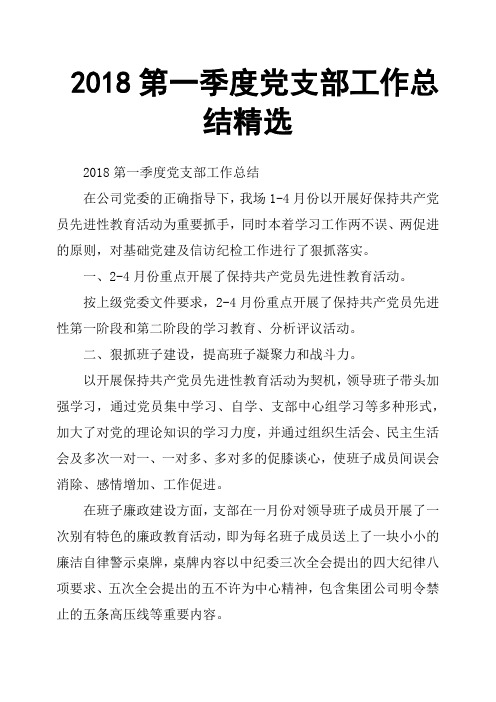 2018 第一季度党支部工作总结精选

2018 第一季度党支部工作总结

在公司党委的正确指导下，我场 1-4 月份以开展好保持共产党员先进性教育活动为重要抓手，同时本着学习工作两不误、两促进的原则，对基础党建及信访纪检工作进行了狠抓落实。

一、2-4 月份重点开展了保持共产党员先进性教育活动。

按上级党委文件要求，2-4 月份重点开展了保持共产党员先进性第一阶段和第二阶段的学习教育、分析评议活动。

二、狠抓班子建设，提高班子凝聚力和战斗力。

以开展保持共产党员先进性教育活动为契机，领导班子带头加强学习，通过党员集中学习、自学、支部中心组学习等多种形式，加大了对党的理论知识的学习力度，并通过组织生活会、民主生活会及多次一对一、一对多、多对多的促膝谈心，使班子成员间误会消除、感情增加、工作促进。

在班子廉政建设方面，支部在一月份对领导班子成员开展了一次别有特色的廉政教育活动，即为每名班子成员送上了一块小小的廉洁自律警示桌牌，桌牌内容以中纪委三次全会提出的四大纪律八项要求、五次全会提出的五不许为中心精神，包含集团公司明令禁止的五条高压线等重要内容。